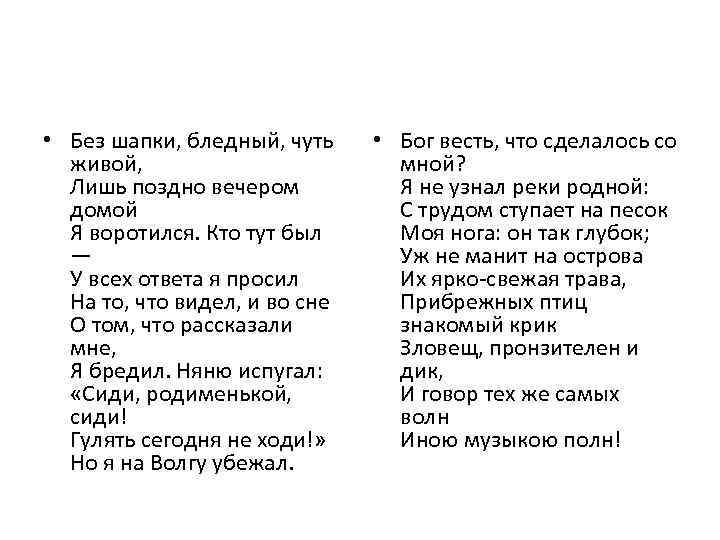 • Без шапки, бледный, чуть живой,
Лишь поздно вечером домой
Я воротился. Кто тут был —
У всех ответа я просил
На то, что видел, и во сне
О том, что рассказали мне,
Я бредил. Няню испугал:
«Сиди, родименькой, сиди!
Гулять сегодня не ходи!»
Но я на Волгу убежал.

• Бог весть, что сделалось со мной?
Я не узнал реки родной:
С трудом ступает на песок
Моя нога: он так глубок;
Уж не манит на острова
Их ярко-свежая трава,
Прибрежных птиц знакомый крик
Зловещ, пронзителен и дик,
И говор тех же самых волн
Иною музыкою полн!